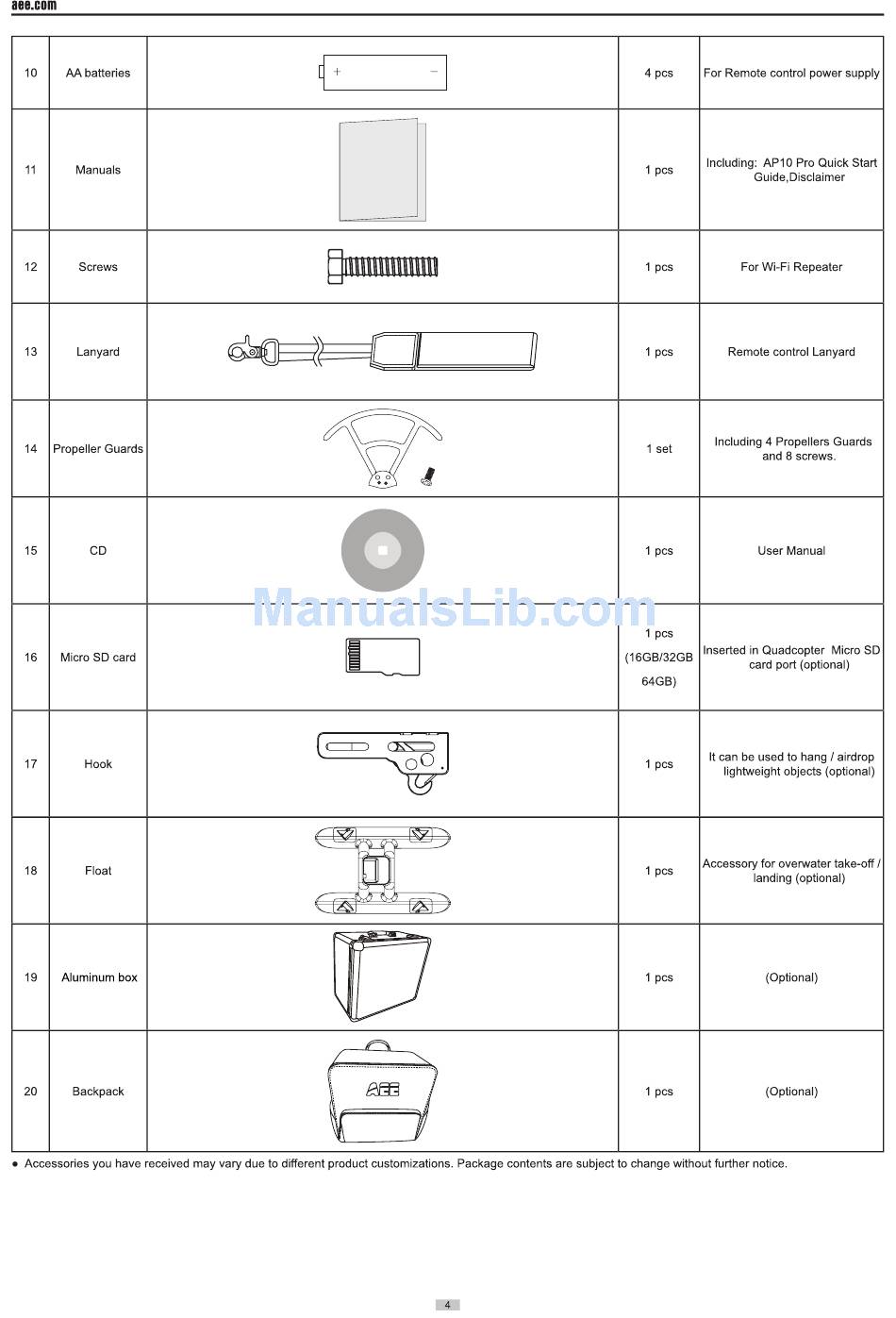 aee.com

| 10 | AA batteries | + − | 4 pcs | For Remote control power supply |
|---|---|---|---|---|
| 11 | Manuals | | 1 pcs | Including: AP10 Pro Quick Start Guide,Disclaimer |
| 12 | Screws | | 1 pcs | For Wi-Fi Repeater |
| 13 | Lanyard | | 1 pcs | Remote control Lanyard |
| 14 | Propeller Guards | | 1 set | Including 4 Propellers Guards and 8 screws. |
| 15 | CD | | 1 pcs | User Manual |
| 16 | Micro SD card | | 1 pcs (16GB/32GB 64GB) | Inserted in Quadcopter Micro SD card port (optional) |
| 17 | Hook | | 1 pcs | It can be used to hang / airdrop lightweight objects (optional) |
| 18 | Float | | 1 pcs | Accessory for overwater take-off / landing (optional) |
| 19 | Aluminum box | | 1 pcs | (Optional) |
| 20 | Backpack | AEE | 1 pcs | (Optional) |

ManualsLib.com

● Accessories you have received may vary due to different product customizations. Package contents are subject to change without further notice.

4